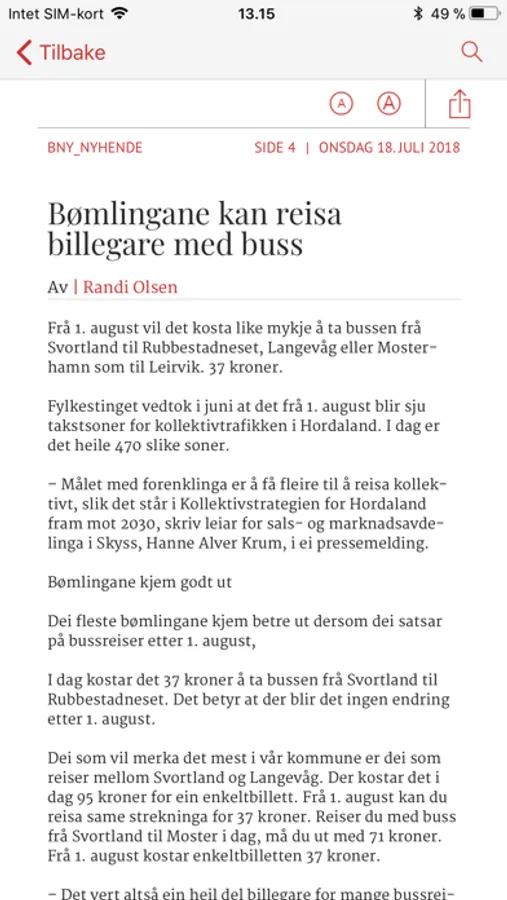 Intet SIM-kort 13.15 49 %

Tilbake

A A

BNY_NYHENDE SIDE 4 | ONSDAG 18. JULI 2018

Bømlingane kan reisa billegare med buss

Av | Randi Olsen

Frå 1. august vil det kosta like mykje å ta bussen frå Svortland til Rubbestadneset, Langevåg eller Mosterhamn som til Leirvik. 37 kroner.

Fylkestinget vedtok i juni at det frå 1. august blir sju takstsoner for kollektivtrafikken i Hordaland. I dag er det heile 470 slike soner.

– Målet med forenklinga er å få fleire til å reisa kollektivt, slik det står i Kollektivstrategien for Hordaland fram mot 2030, skriv leiar for sals- og marknadsavdelinga i Skyss, Hanne Alver Krum, i ei pressemelding.

Bømlingane kjem godt ut

Dei fleste bømlingane kjem betre ut dersom dei satsar på bussreiser etter 1. august,

I dag kostar det 37 kroner å ta bussen frå Svortland til Rubbestadneset. Det betyr at der blir det ingen endring etter 1. august.

Dei som vil merka det mest i vår kommune er dei som reiser mellom Svortland og Langevåg. Der kostar det i dag 95 kroner for ein enkeltbillett. Frå 1. august kan du reisa same strekninga for 37 kroner. Reiser du med buss frå Svortland til Moster i dag, må du ut med 71 kroner. Frå 1. august kostar enkeltbilletten 37 kroner.

– Det vert altså ein heil del billegare for mange bussrei-